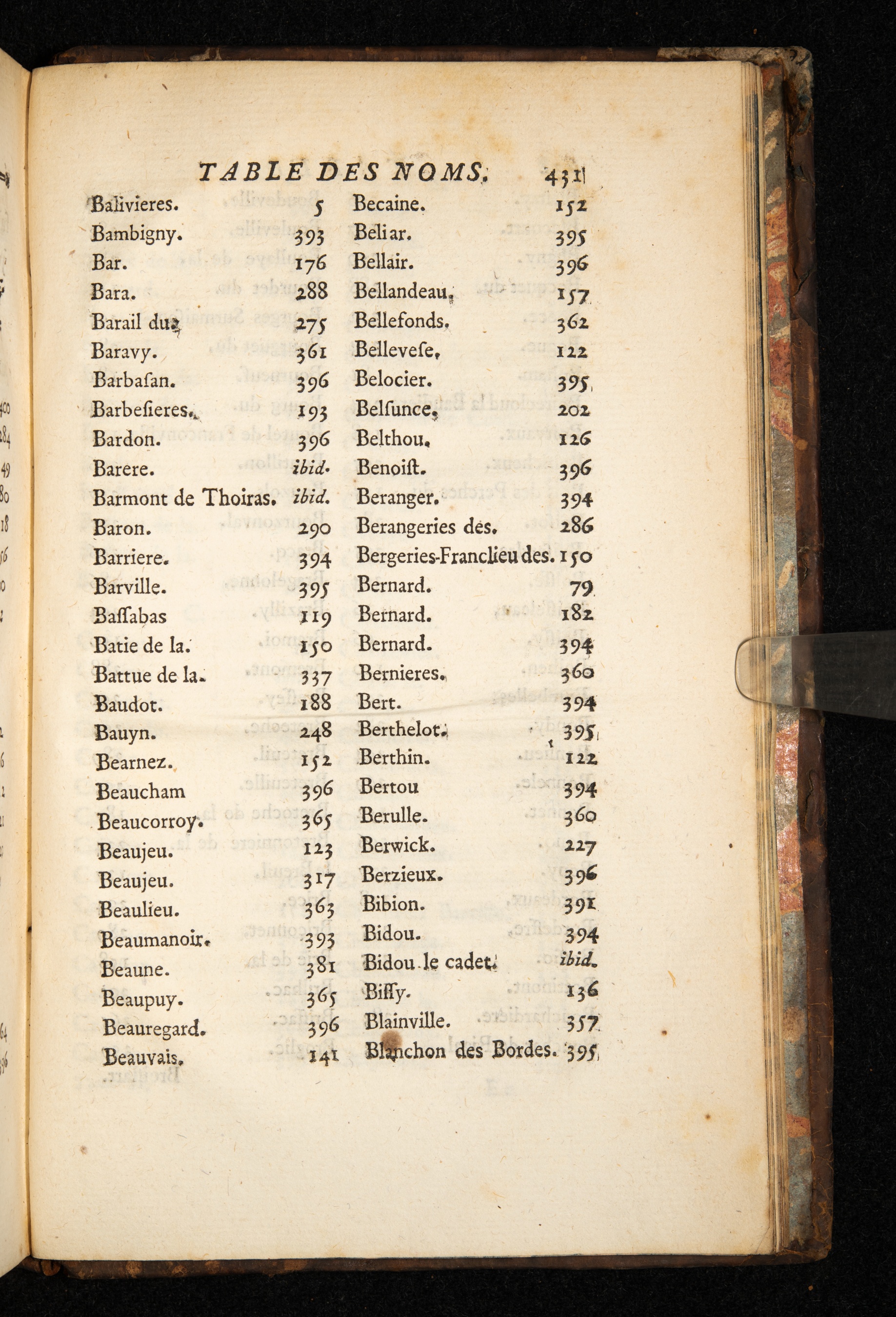 TABLE DES NOMS. 431

Balivieres. 5
Bambigny. 393
Bar. 176
Bara. 288
Barail du. 275
Baravy. 361
Barbasan. 396
Barbesieres. 193
Bardon. 396
Barere. ibid.
Barmont de Thoiras. ibid.
Baron. 290
Barriere. 394
Barville. 395
Bassabas 119
Batie de la. 150
Battue de la. 337
Baudot. 188
Bauyn. 248
Bearnez. 152
Beaucham 396
Beaucorroy. 365
Beaujeu. 123
Beaujeu. 317
Beaulieu. 363
Beaumanoir. 393
Beaune. 381
Beaupuy. 365
Beauregard. 396
Beauvais. 141

Becaine. 152
Beliar. 395
Bellair. 396
Bellandeau. 157
Bellefonds. 362
Bellevese. 122
Belocier. 395
Belsunce. 202
Belthou. 126
Benoist. 396
Beranger. 394
Berangeries des. 286
Bergeries-Franclieu des. 150
Bernard. 79
Bernard. 182
Bernard. 394
Bernieres. 360
Bert. 394
Berthelot. 395
Berthin. 122
Bertou 394
Berulle. 360
Berwick. 227
Berzieux. 396
Bibion. 391
Bidou. 394
Bidou le cadet. ibid.
Bissy. 136
Blainville. 357
Blanchon des Bordes. 395